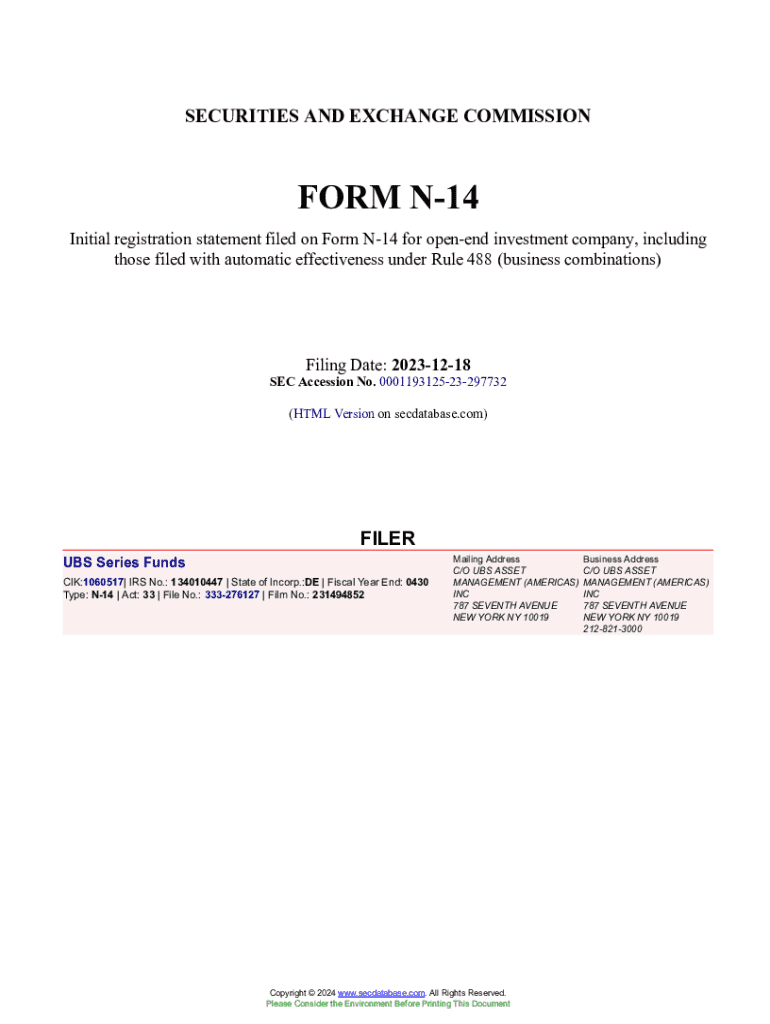 SECURITIES AND EXCHANGE COMMISSION

FORM N-14

Initial registration statement filed on Form N-14 for open-end investment company, including those filed with automatic effectiveness under Rule 488 (business combinations)

Filing Date: 2023-12-18
SEC Accession No. 0001193125-23-297732

(HTML Version on secdatabase.com)

FILER

UBS Series Funds
CIK:1060517| IRS No.: 134010447 | State of Incorp.:DE | Fiscal Year End: 0430
Type: N-14 | Act: 33 | File No.: 333-276127 | Film No.: 231494852

Mailing Address
C/O UBS ASSET
MANAGEMENT (AMERICAS)
INC
787 SEVENTH AVENUE
NEW YORK NY 10019

Business Address
C/O UBS ASSET
MANAGEMENT (AMERICAS)
INC
787 SEVENTH AVENUE
NEW YORK NY 10019
212-821-3000

Copyright © 2024 www.secdatabase.com. All Rights Reserved.
Please Consider the Environment Before Printing This Document